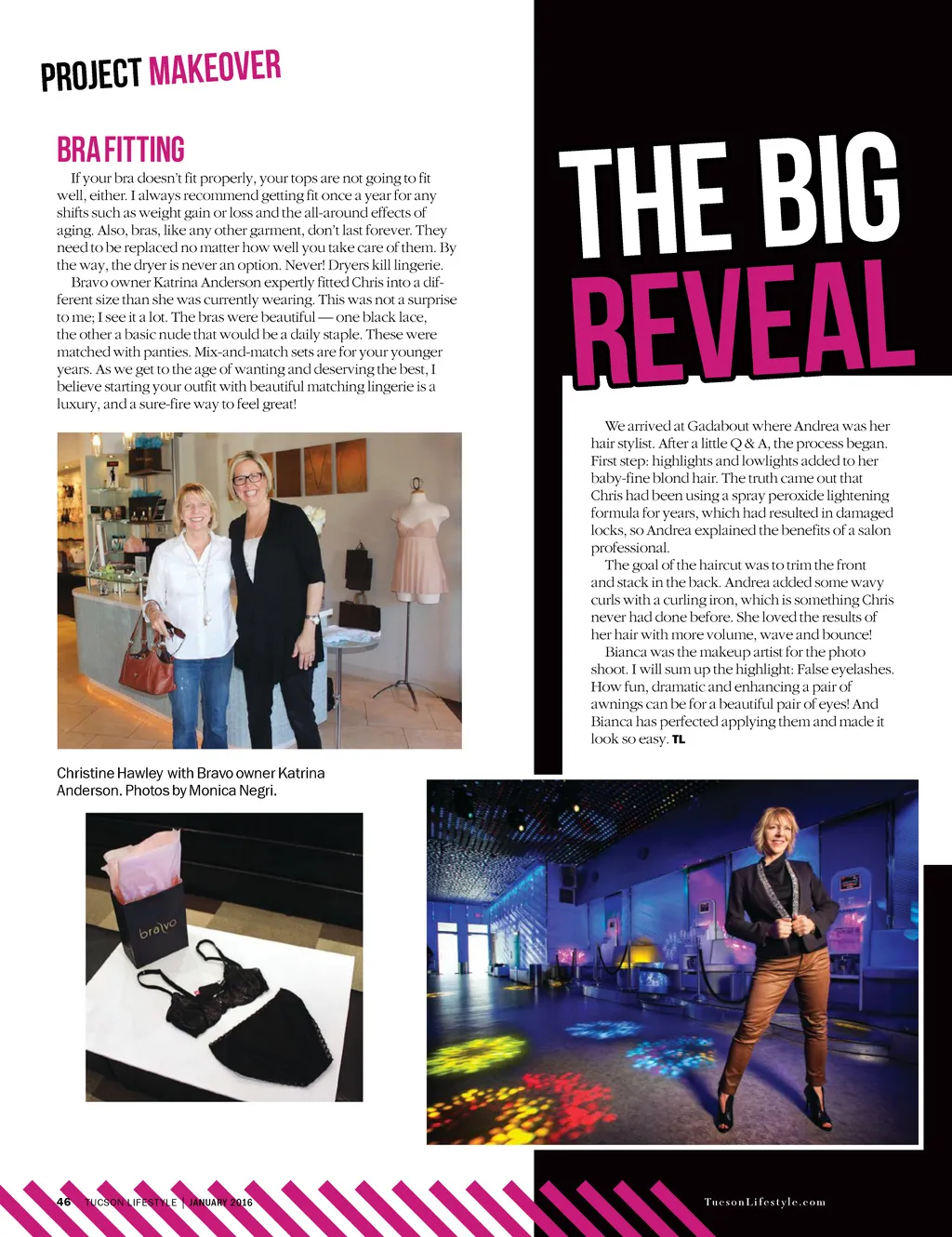 PROJECT MAKEOVER

BRA FITTING

If your bra doesn't fit properly, your tops are not going to fit well, either. I always recommend getting fit once a year for any shifts such as weight gain or loss and the all-around effects of aging. Also, bras, like any other garment, don't last forever. They need to be replaced no matter how well you take care of them. By the way, the dryer is never an option. Never! Dryers kill lingerie.

Bravo owner Katrina Anderson expertly fitted Chris into a different size than she was currently wearing. This was not a surprise to me; I see it a lot. The bras were beautiful — one black lace, the other a basic nude that would be a daily staple. These were matched with panties. Mix-and-match sets are for your younger years. As we get to the age of wanting and deserving the best, I believe starting your outfit with beautiful matching lingerie is a luxury, and a sure-fire way to feel great!

Christine Hawley with Bravo owner Katrina Anderson. Photos by Monica Negri.

bravo

THE BIG REVEAL

We arrived at Gadabout where Andrea was her hair stylist. After a little Q & A, the process began. First step: highlights and lowlights added to her baby-fine blond hair. The truth came out that Chris had been using a spray peroxide lightening formula for years, which had resulted in damaged locks, so Andrea explained the benefits of a salon professional.

The goal of the haircut was to trim the front and stack in the back. Andrea added some wavy curls with a curling iron, which is something Chris never had done before. She loved the results of her hair with more volume, wave and bounce!

Bianca was the makeup artist for the photo shoot. I will sum up the highlight: False eyelashes. How fun, dramatic and enhancing a pair of awnings can be for a beautiful pair of eyes! And Bianca has perfected applying them and made it look so easy. TL

46 TUCSON LIFESTYLE | JANUARY 2016

TucsonLifestyle.com